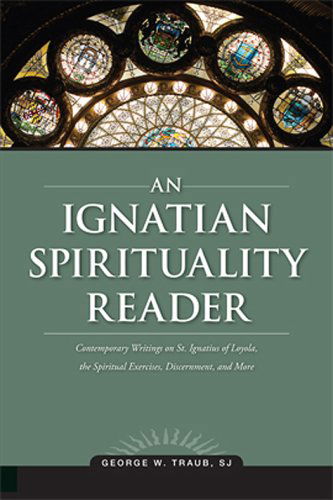 AN
IGNATIAN
SPIRITUALITY
READER

Contemporary Writings on St. Ignatius of Loyola, the Spiritual Exercises, Discernment, and More

GEORGE W. TRAUB, SJ